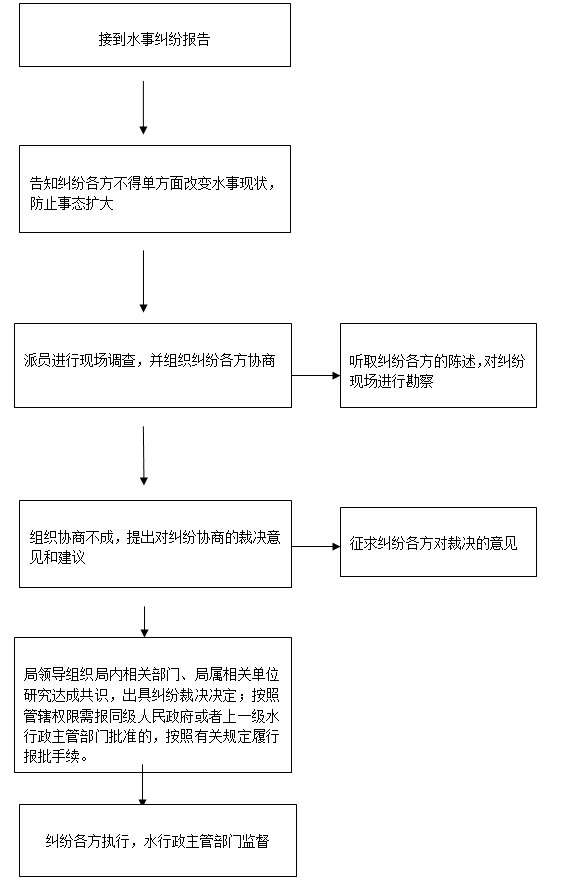 接到水事纠纷报告

告知纠纷各方不得单方面改变水事现状，防止事态扩大

派员进行现场调查，并组织纠纷各方协商

听取纠纷各方的陈述,对纠纷现场进行勘察

组织协商不成，提出对纠纷协商的裁决意见和建议

征求纠纷各方对裁决的意见

局领导组织局内相关部门、局属相关单位研究达成共识，出具纠纷裁决决定；按照管辖权限需报同级人民政府或者上一级水行政主管部门批准的，按照有关规定履行报批手续。

纠纷各方执行，水行政主管部门监督